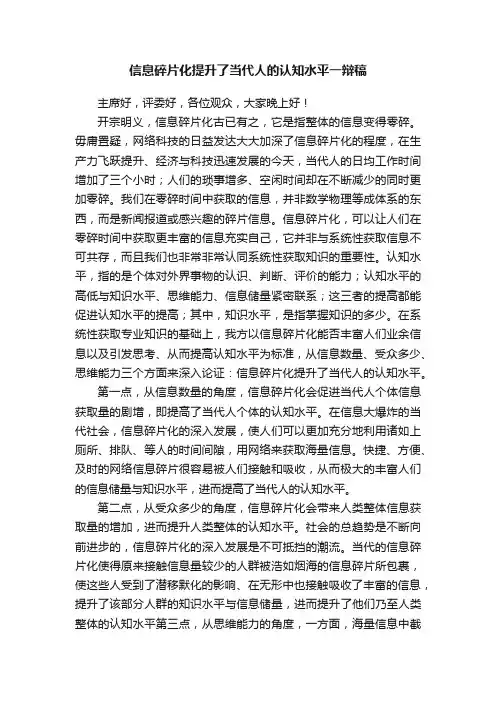 信息碎片化提升了当代人的认知水平一辩稿

主席好，评委好，各位观众，大家晚上好！

开宗明义，信息碎片化古已有之，它是指整体的信息变得零碎。毋庸置疑，网络科技的日益发达大大加深了信息碎片化的程度，在生产力飞跃提升、经济与科技迅速发展的今天，当代人的日均工作时间增加了三个小时；人们的琐事增多、空闲时间却在不断减少的同时更加零碎。我们在零碎时间中获取的信息，并非数学物理等成体系的东西，而是新闻报道或感兴趣的碎片信息。信息碎片化，可以让人们在零碎时间中获取更丰富的信息充实自己，它并非与系统性获取信息不可共存，而且我们也非常非常认同系统性获取知识的重要性。认知水平，指的是个体对外界事物的认识、判断、评价的能力；认知水平的高低与知识水平、思维能力、信息储量紧密联系；这三者的提高都能促进认知水平的提高；其中，知识水平，是指掌握知识的多少。在系统性获取专业知识的基础上，我方以信息碎片化能否丰富人们业余信息以及引发思考、从而提高认知水平为标准，从信息数量、受众多少、思维能力三个方面来深入论证：信息碎片化提升了当代人的认知水平。

第一点，从信息数量的角度，信息碎片化会促进当代人个体信息获取量的剧增，即提高了当代人个体的认知水平。在信息大爆炸的当代社会，信息碎片化的深入发展，使人们可以更加充分地利用诸如上厕所、排队、等人的时间间隙，用网络来获取海量信息。快捷、方便、及时的网络信息碎片很容易被人们接触和吸收，从而极大的丰富人们的信息储量与知识水平，进而提高了当代人的认知水平。

第二点，从受众多少的角度，信息碎片化会带来人类整体信息获取量的增加，进而提升人类整体的认知水平。社会的总趋势是不断向前进步的，信息碎片化的深入发展是不可抵挡的潮流。当代的信息碎片化使得原来接触信息量较少的人群被浩如烟海的信息碎片所包裹，使这些人受到了潜移默化的影响、在无形中也接触吸收了丰富的信息，提升了该部分人群的知识水平与信息储量，进而提升了他们乃至人类整体的认知水平第三点，从思维能力的角度，一方面，海量信息中截